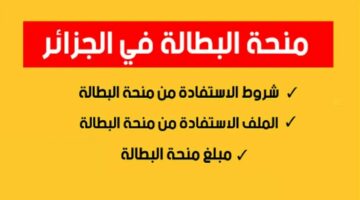 منحة البطالة في الجزائر

✓ شروط الاستفادة من منحة البطالة

✓ الملف الاستفادة من منحة البطالة

✓ مبلغ منحة البطالة